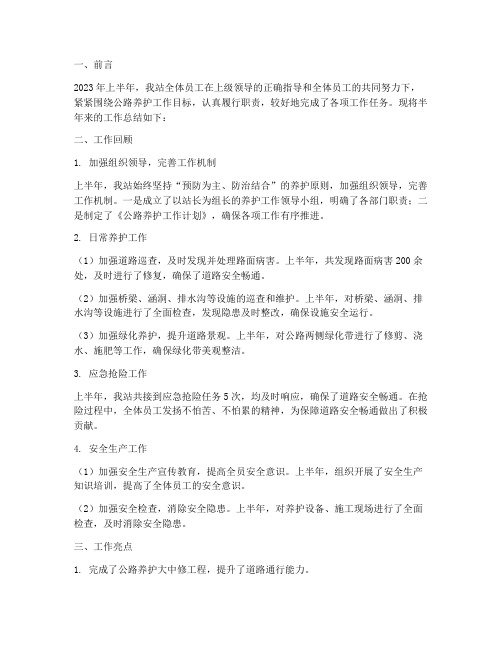 一、前言

2023年上半年，我站全体员工在上级领导的正确指导和全体员工的共同努力下，紧紧围绕公路养护工作目标，认真履行职责，较好地完成了各项工作任务。现将半年来的工作总结如下：

二、工作回顾

1. 加强组织领导，完善工作机制

上半年，我站始终坚持“预防为主、防治结合”的养护原则，加强组织领导，完善工作机制。一是成立了以站长为组长的养护工作领导小组，明确了各部门职责；二是制定了《公路养护工作计划》，确保各项工作有序推进。

2. 日常养护工作

（1）加强道路巡查，及时发现并处理路面病害。上半年，共发现路面病害200余处，及时进行了修复，确保了道路安全畅通。

（2）加强桥梁、涵洞、排水沟等设施的巡查和维护。上半年，对桥梁、涵洞、排水沟等设施进行了全面检查，发现隐患及时整改，确保设施安全运行。

（3）加强绿化养护，提升道路景观。上半年，对公路两侧绿化带进行了修剪、浇水、施肥等工作，确保绿化带美观整洁。

3. 应急抢险工作

上半年，我站共接到应急抢险任务5次，均及时响应，确保了道路安全畅通。在抢险过程中，全体员工发扬不怕苦、不怕累的精神，为保障道路安全畅通做出了积极贡献。

4. 安全生产工作

（1）加强安全生产宣传教育，提高全员安全意识。上半年，组织开展了安全生产知识培训，提高了全体员工的安全意识。

（2）加强安全检查，消除安全隐患。上半年，对养护设备、施工现场进行了全面检查，及时消除安全隐患。

三、工作亮点

1. 完成了公路养护大中修工程，提升了道路通行能力。